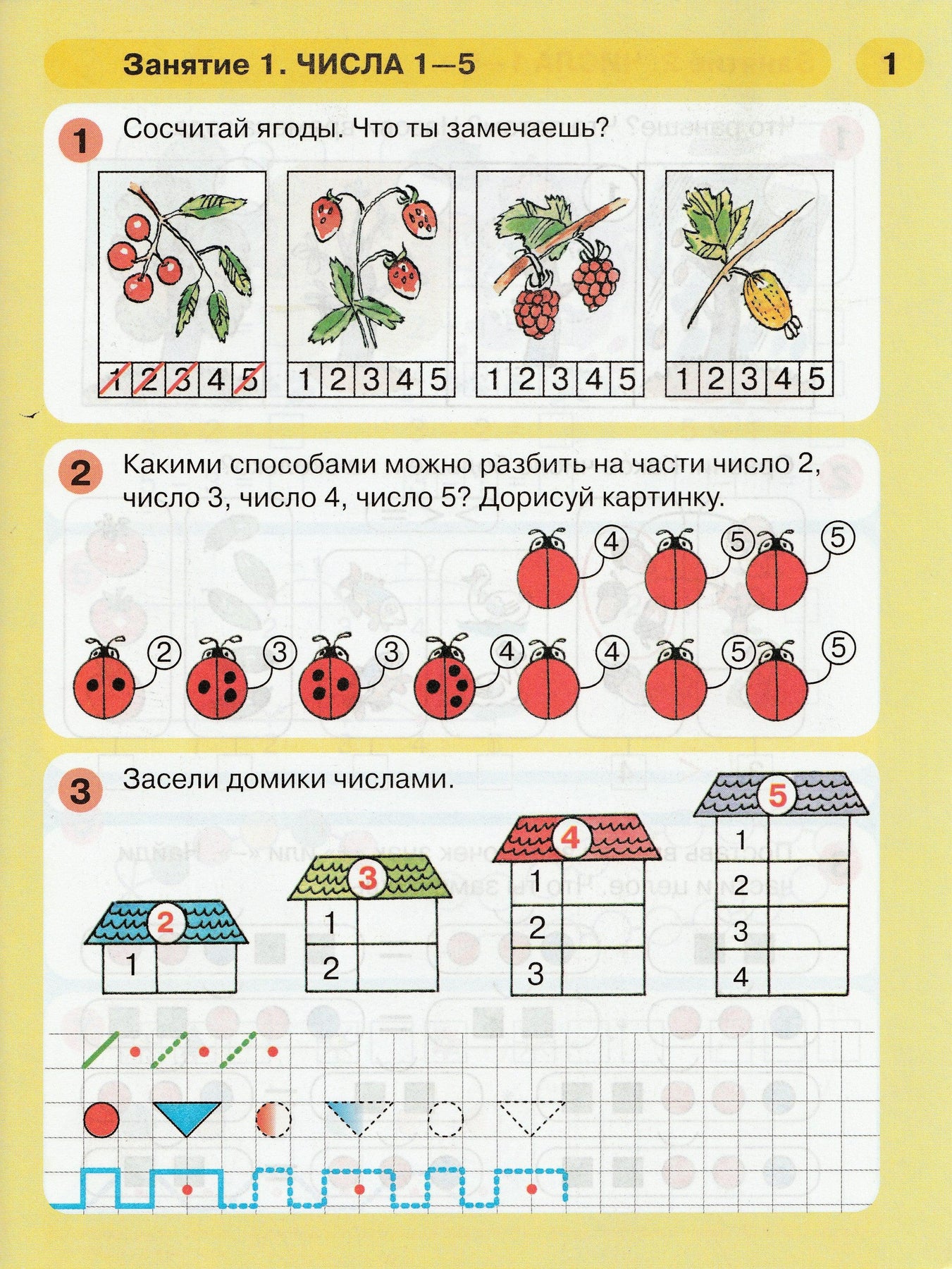 Занятие 1. ЧИСЛА 1—5

1

1 Сосчитай ягоды. Что ты замечаешь?

1 2 3 4 5

1 2 3 4 5

1 2 3 4 5

1 2 3 4 5

2 Какими способами можно разбить на части число 2, число 3, число 4, число 5? Дорисуй картинку.

4 5 5

2 3 3 4 4 5 5

3 Засели домики числами.

2
1

3
1
2

4
1
2
3

5
1
2
3
4